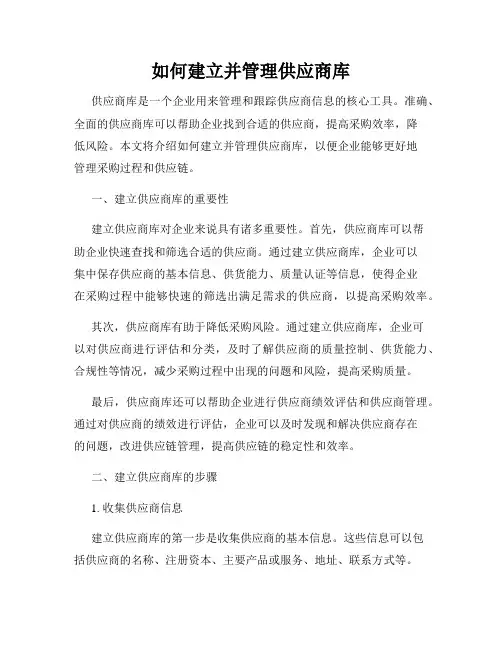 如何建立并管理供应商库

供应商库是一个企业用来管理和跟踪供应商信息的核心工具。准确、全面的供应商库可以帮助企业找到合适的供应商，提高采购效率，降低风险。本文将介绍如何建立并管理供应商库，以便企业能够更好地管理采购过程和供应链。

一、建立供应商库的重要性

建立供应商库对企业来说具有诸多重要性。首先，供应商库可以帮助企业快速查找和筛选合适的供应商。通过建立供应商库，企业可以集中保存供应商的基本信息、供货能力、质量认证等信息，使得企业在采购过程中能够快速的筛选出满足需求的供应商，以提高采购效率。

其次，供应商库有助于降低采购风险。通过建立供应商库，企业可以对供应商进行评估和分类，及时了解供应商的质量控制、供货能力、合规性等情况，减少采购过程中出现的问题和风险，提高采购质量。

最后，供应商库还可以帮助企业进行供应商绩效评估和供应商管理。通过对供应商的绩效进行评估，企业可以及时发现和解决供应商存在的问题，改进供应链管理，提高供应链的稳定性和效率。

二、建立供应商库的步骤

1. 收集供应商信息

建立供应商库的第一步是收集供应商的基本信息。这些信息可以包括供应商的名称、注册资本、主要产品或服务、地址、联系方式等。